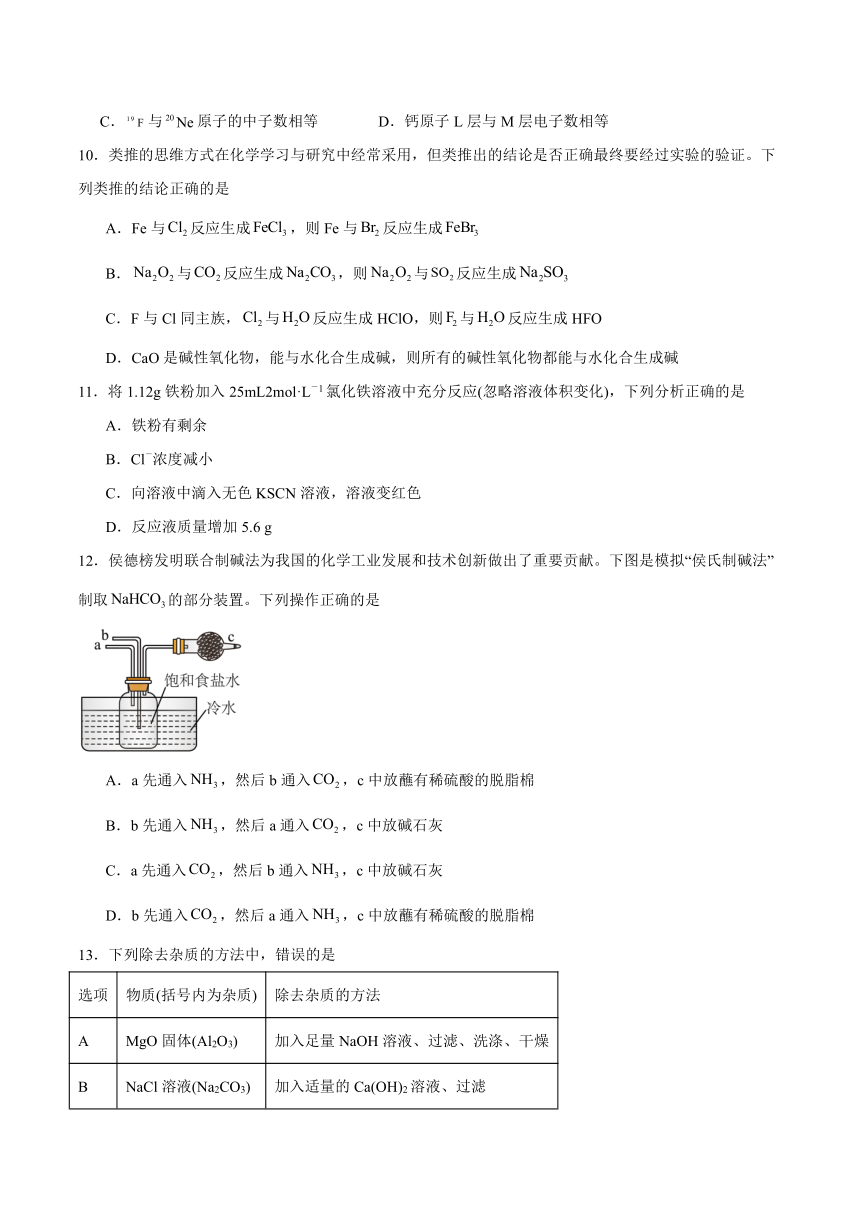 C．$^{19}F$ 与 $^{20}Ne$ 原子的中子数相等　　D．钙原子 L 层与 M 层电子数相等

10．类推的思维方式在化学学习与研究中经常采用，但类推出的结论是否正确最终要经过实验的验证。下列类推的结论正确的是

A．Fe 与 $Cl_2$ 反应生成 $FeCl_3$，则 Fe 与 $Br_2$ 反应生成 $FeBr_3$

B．$Na_2O_2$ 与 $CO_2$ 反应生成 $Na_2CO_3$，则 $Na_2O_2$ 与 $SO_2$ 反应生成 $Na_2SO_3$

C．F 与 Cl 同主族，$Cl_2$ 与 $H_2O$ 反应生成 HClO，则 $F_2$ 与 $H_2O$ 反应生成 HFO

D．CaO 是碱性氧化物，能与水化合生成碱，则所有的碱性氧化物都能与水化合生成碱

11．将 1.12g 铁粉加入 25mL2mol·L$^{-1}$ 氯化铁溶液中充分反应(忽略溶液体积变化)，下列分析正确的是

A．铁粉有剩余

B．$Cl^-$浓度减小

C．向溶液中滴入无色 KSCN 溶液，溶液变红色

D．反应液质量增加 5.6 g

12．侯德榜发明联合制碱法为我国的化学工业发展和技术创新做出了重要贡献。下图是模拟“侯氏制碱法”制取 $NaHCO_3$ 的部分装置。下列操作正确的是

a b c
饱和食盐水
冷水

A．a 先通入 $NH_3$，然后 b 通入 $CO_2$，c 中放蘸有稀硫酸的脱脂棉

B．b 先通入 $NH_3$，然后 a 通入 $CO_2$，c 中放碱石灰

C．a 先通入 $CO_2$，然后 b 通入 $NH_3$，c 中放碱石灰

D．b 先通入 $CO_2$，然后 a 通入 $NH_3$，c 中放蘸有稀硫酸的脱脂棉

13．下列除去杂质的方法中，错误的是

| 选项 | 物质(括号内为杂质) | 除去杂质的方法 |
|---|---|---|
| A | MgO 固体($Al_2O_3$) | 加入足量 NaOH 溶液、过滤、洗涤、干燥 |
| B | NaCl 溶液($Na_2CO_3$) | 加入适量的 $Ca(OH)_2$ 溶液、过滤 |